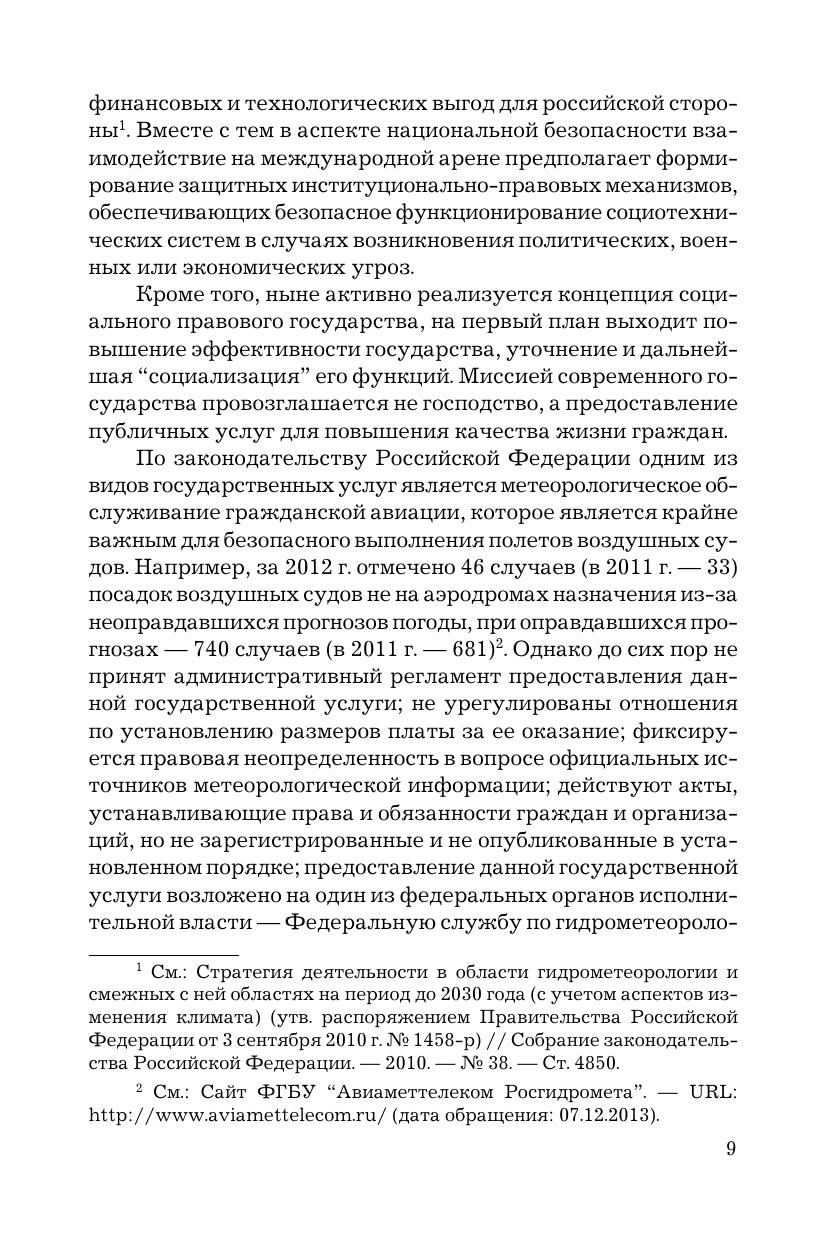 финансовых и технологических выгод для российской стороны$^1$. Вместе с тем в аспекте национальной безопасности взаимодействие на международной арене предполагает формирование защитных институционально-правовых механизмов, обеспечивающих безопасное функционирование социотехнических систем в случаях возникновения политических, военных или экономических угроз.

Кроме того, ныне активно реализуется концепция социального правового государства, на первый план выходит повышение эффективности государства, уточнение и дальнейшая “социализация” его функций. Миссией современного государства провозглашается не господство, а предоставление публичных услуг для повышения качества жизни граждан.

По законодательству Российской Федерации одним из видов государственных услуг является метеорологическое обслуживание гражданской авиации, которое является крайне важным для безопасного выполнения полетов воздушных судов. Например, за 2012 г. отмечено 46 случаев (в 2011 г. — 33) посадок воздушных судов не на аэродромах назначения из-за неоправдавшихся прогнозов погоды, при оправдавшихся прогнозах — 740 случаев (в 2011 г. — 681)$^2$. Однако до сих пор не принят административный регламент предоставления данной государственной услуги; не урегулированы отношения по установлению размеров платы за ее оказание; фиксируется правовая неопределенность в вопросе официальных источников метеорологической информации; действуют акты, устанавливающие права и обязанности граждан и организаций, но не зарегистрированные и не опубликованные в установленном порядке; предоставление данной государственной услуги возложено на один из федеральных органов исполнительной власти — Федеральную службу по гидрометеороло-

$^1$ См.: Стратегия деятельности в области гидрометеорологии и смежных с ней областях на период до 2030 года (с учетом аспектов изменения климата) (утв. распоряжением Правительства Российской Федерации от 3 сентября 2010 г. № 1458-р) // Собрание законодательства Российской Федерации. — 2010. — № 38. — Ст. 4850.

$^2$ См.: Сайт ФГБУ “Авиаметтелеком Росгидромета”. — URL: http://www.aviamettelecom.ru/ (дата обращения: 07.12.2013).

9